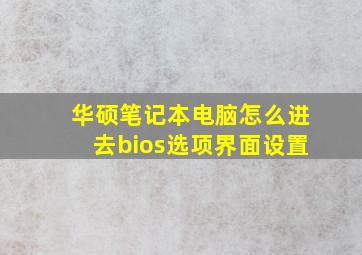 华硕笔记本电脑怎么进去bios选项界面设置